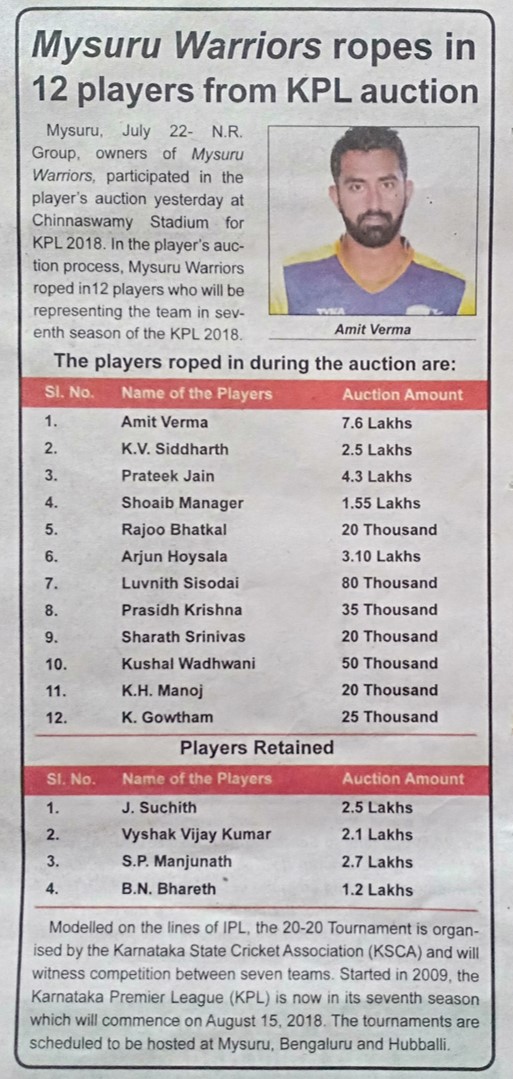 Mysuru Warriors ropes in 12 players from KPL auction

Mysuru, July 22- N.R. Group, owners of Mysuru Warriors, participated in the player's auction yesterday at Chinnaswamy Stadium for KPL 2018. In the player's auction process, Mysuru Warriors roped in12 players who will be representing the team in seventh season of the KPL 2018.

Amit Verma

The players roped in during the auction are:

| Sl. No. | Name of the Players | Auction Amount |
|---|---|---|
| 1. | Amit Verma | 7.6 Lakhs |
| 2. | K.V. Siddharth | 2.5 Lakhs |
| 3. | Prateek Jain | 4.3 Lakhs |
| 4. | Shoaib Manager | 1.55 Lakhs |
| 5. | Rajoo Bhatkal | 20 Thousand |
| 6. | Arjun Hoysala | 3.10 Lakhs |
| 7. | Luvnith Sisodai | 80 Thousand |
| 8. | Prasidh Krishna | 35 Thousand |
| 9. | Sharath Srinivas | 20 Thousand |
| 10. | Kushal Wadhwani | 50 Thousand |
| 11. | K.H. Manoj | 20 Thousand |
| 12. | K. Gowtham | 25 Thousand |

Players Retained

| Sl. No. | Name of the Players | Auction Amount |
|---|---|---|
| 1. | J. Suchith | 2.5 Lakhs |
| 2. | Vyshak Vijay Kumar | 2.1 Lakhs |
| 3. | S.P. Manjunath | 2.7 Lakhs |
| 4. | B.N. Bhareth | 1.2 Lakhs |

Modelled on the lines of IPL, the 20-20 Tournament is organised by the Karnataka State Cricket Association (KSCA) and will witness competition between seven teams. Started in 2009, the Karnataka Premier League (KPL) is now in its seventh season which will commence on August 15, 2018. The tournaments are scheduled to be hosted at Mysuru, Bengaluru and Hubballi.